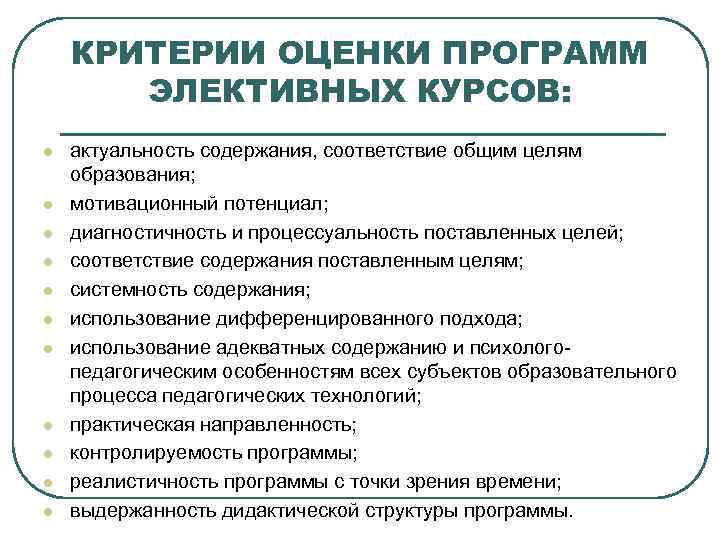 КРИТЕРИИ ОЦЕНКИ ПРОГРАММ ЭЛЕКТИВНЫХ КУРСОВ:

- актуальность содержания, соответствие общим целям образования;
- мотивационный потенциал;
- диагностичность и процессуальность поставленных целей;
- соответствие содержания поставленным целям;
- системность содержания;
- использование дифференцированного подхода;
- использование адекватных содержанию и психолого-педагогическим особенностям всех субъектов образовательного процесса педагогических технологий;
- практическая направленность;
- контролируемость программы;
- реалистичность программы с точки зрения времени;
- выдержанность дидактической структуры программы.